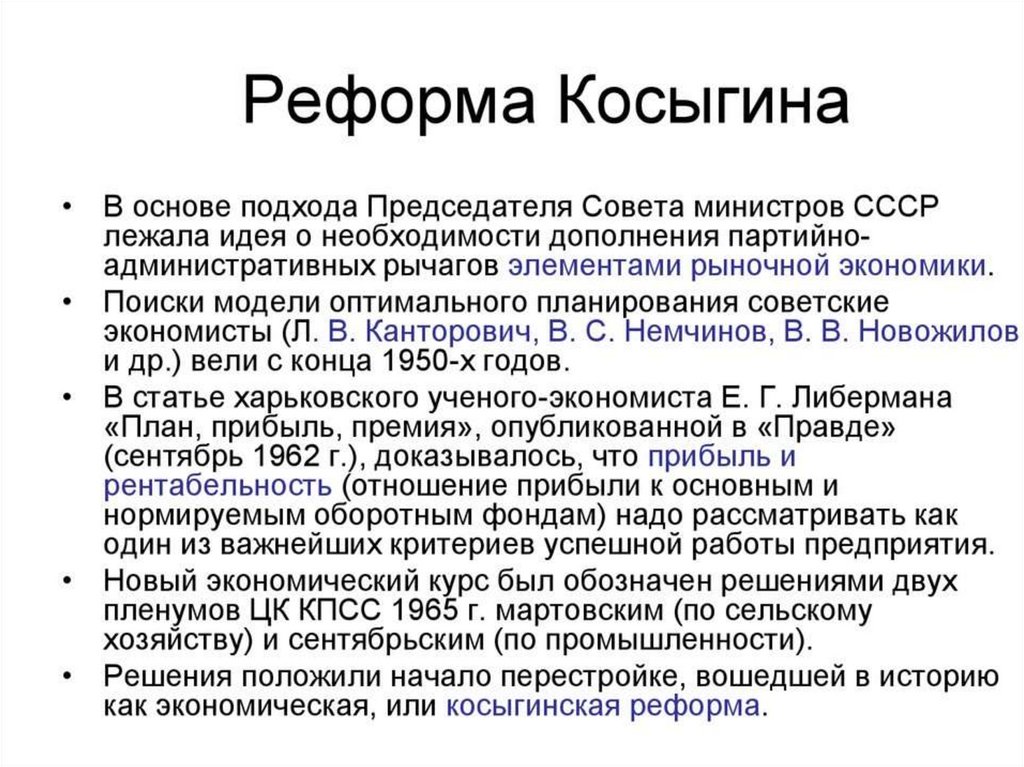 Реформа Косыгина

• В основе подхода Председателя Совета министров СССР лежала идея о необходимости дополнения партийно-административных рычагов элементами рыночной экономики.
• Поиски модели оптимального планирования советские экономисты (Л. В. Канторович, В. С. Немчинов, В. В. Новожилов и др.) вели с конца 1950-х годов.
• В статье харьковского ученого-экономиста Е. Г. Либермана «План, прибыль, премия», опубликованной в «Правде» (сентябрь 1962 г.), доказывалось, что прибыль и рентабельность (отношение прибыли к основным и нормируемым оборотным фондам) надо рассматривать как один из важнейших критериев успешной работы предприятия.
• Новый экономический курс был обозначен решениями двух пленумов ЦК КПСС 1965 г. мартовским (по сельскому хозяйству) и сентябрьским (по промышленности).
• Решения положили начало перестройке, вошедшей в историю как экономическая, или косыгинская реформа.